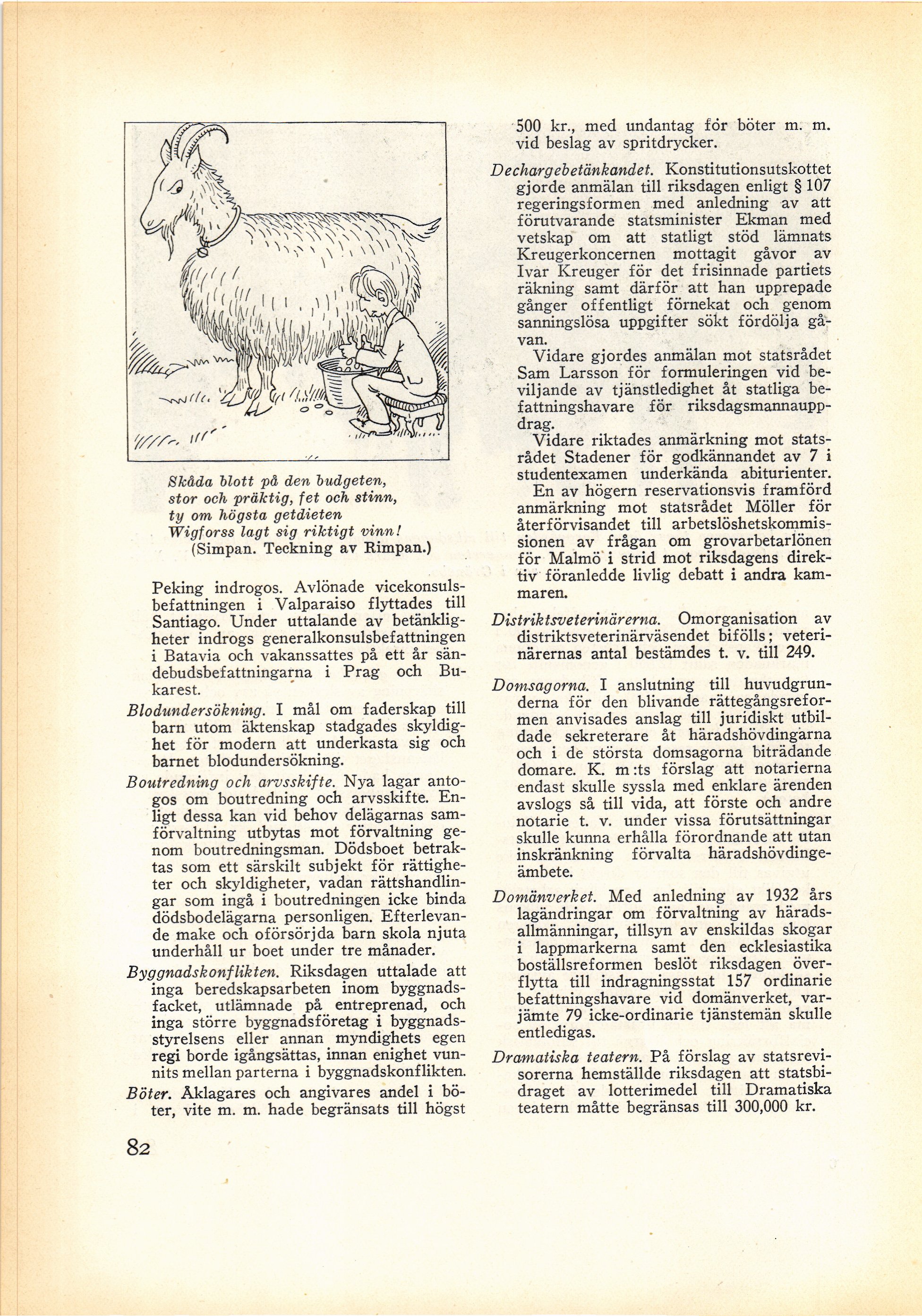 Skåda blott på den budgeten,
stor och präktig, fet och stinn,
ty om högsta getdieten
Wigforss lagt sig riktigt vinn!
(Simpan. Teckning av Rimpan.)

Peking indrogos. Avlönade vicekonsulsbefattningen i Valparaiso flyttades till Santiago. Under uttalande av betänkligheter indrogs generalkonsulsbefattningen i Batavia och vakanssattes på ett år sändebudsbefattningarna i Prag och Bukarest.

Blodundersökning. I mål om faderskap till barn utom äktenskap stadgades skyldighet för modern att underkasta sig och barnet blodundersökning.

Boutredning och arvsskifte. Nya lagar antogos om boutredning och arvsskifte. Enligt dessa kan vid behov delägarnas samförvaltning utbytas mot förvaltning genom boutredningsman. Dödsboet betraktas som ett särskilt subjekt för rättigheter och skyldigheter, vadan rättshandlingar som ingå i boutredningen icke binda dödsbodelägarna personligen. Efterlevande make och oförsörjda barn skola njuta underhåll ur boet under tre månader.

Byggnadskonflikten. Riksdagen uttalade att inga beredskapsarbeten inom byggnadsfacket, utlämnade på entreprenad, och inga större byggnadsföretag i byggnadsstyrelsens eller annan myndighets egen regi borde igångsättas, innan enighet vunnits mellan parterna i byggnadskonflikten.

Böter. Åklagares och angivares andel i böter, vite m. m. hade begränsats till högst 500 kr., med undantag för böter m. m. vid beslag av spritdrycker.

Dechargebetänkandet. Konstitutionsutskottet gjorde anmälan till riksdagen enligt § 107 regeringsformen med anledning av att förutvarande statsminister Ekman med vetskap om att statligt stöd lämnats Kreugerkoncernen mottagit gåvor av Ivar Kreuger för det frisinnade partiets räkning samt därför att han upprepade gånger offentligt förnekat och genom sanningslösa uppgifter sökt fördölja gåvan.

Vidare gjordes anmälan mot statsrådet Sam Larsson för formuleringen vid beviljande av tjänstledighet åt statliga befattningshavare för riksdagsmannauppdrag.

Vidare riktades anmärkning mot statsrådet Stadener för godkännandet av 7 i studentexamen underkända abiturienter.

En av högern reservationsvis framförd anmärkning mot statsrådet Möller för återförvisandet till arbetslöshetskommissionen av frågan om grovarbetarlönen för Malmö i strid mot riksdagens direktiv föranledde livlig debatt i andra kammaren.

Distriktsveterinärerna. Omorganisation av distriktsveterinärväsendet bifölls; veterinärernas antal bestämdes t. v. till 249.

Domsagorna. I anslutning till huvudgrunderna för den blivande rättegångsreformen anvisades anslag till juridiskt utbildade sekreterare åt häradshövdingarna och i de största domsagorna biträdande domare. K. m:ts förslag att notarierna endast skulle syssla med enklare ärenden avslogs så till vida, att förste och andre notarie t. v. under vissa förutsättningar skulle kunna erhålla förordnande att utan inskränkning förvalta häradshövdingeämbete.

Domänverket. Med anledning av 1932 års lagändringar om förvaltning av häradsallmänningar, tillsyn av enskildas skogar i lappmarkerna samt den ecklesiastika boställsreformen beslöt riksdagen överflytta till indragningsstat 157 ordinarie befattningshavare vid domänverket, varjämte 79 icke-ordinarie tjänstemän skulle entledigas.

Dramatiska teatern. På förslag av statsrevisorerna hemställde riksdagen att statsbidraget av lotterimedel till Dramatiska teatern måtte begränsas till 300,000 kr.

82